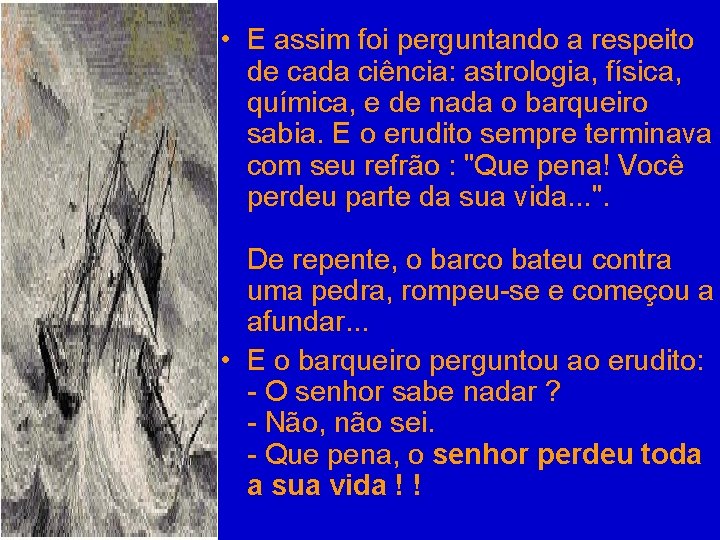 • E assim foi perguntando a respeito de cada ciência: astrologia, física, química, e de nada o barqueiro sabia. E o erudito sempre terminava com seu refrão : "Que pena! Você perdeu parte da sua vida...".

De repente, o barco bateu contra uma pedra, rompeu-se e começou a afundar...

• E o barqueiro perguntou ao erudito:
- O senhor sabe nadar ?
- Não, não sei.
- Que pena, o senhor perdeu toda a sua vida ! !